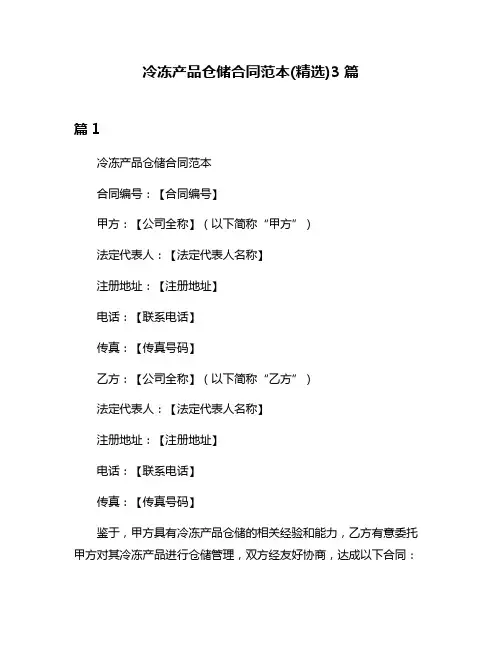 冷冻产品仓储合同范本(精选)3 篇

篇 1

冷冻产品仓储合同范本

合同编号：【合同编号】

甲方：【公司全称】（以下简称“甲方”）

法定代表人：【法定代表人名称】

注册地址：【注册地址】

电话：【联系电话】

传真：【传真号码】

乙方：【公司全称】（以下简称“乙方”）

法定代表人：【法定代表人名称】

注册地址：【注册地址】

电话：【联系电话】

传真：【传真号码】

鉴于，甲方具有冷冻产品仓储的相关经验和能力，乙方有意委托甲方对其冷冻产品进行仓储管理，双方经友好协商，达成以下合同：